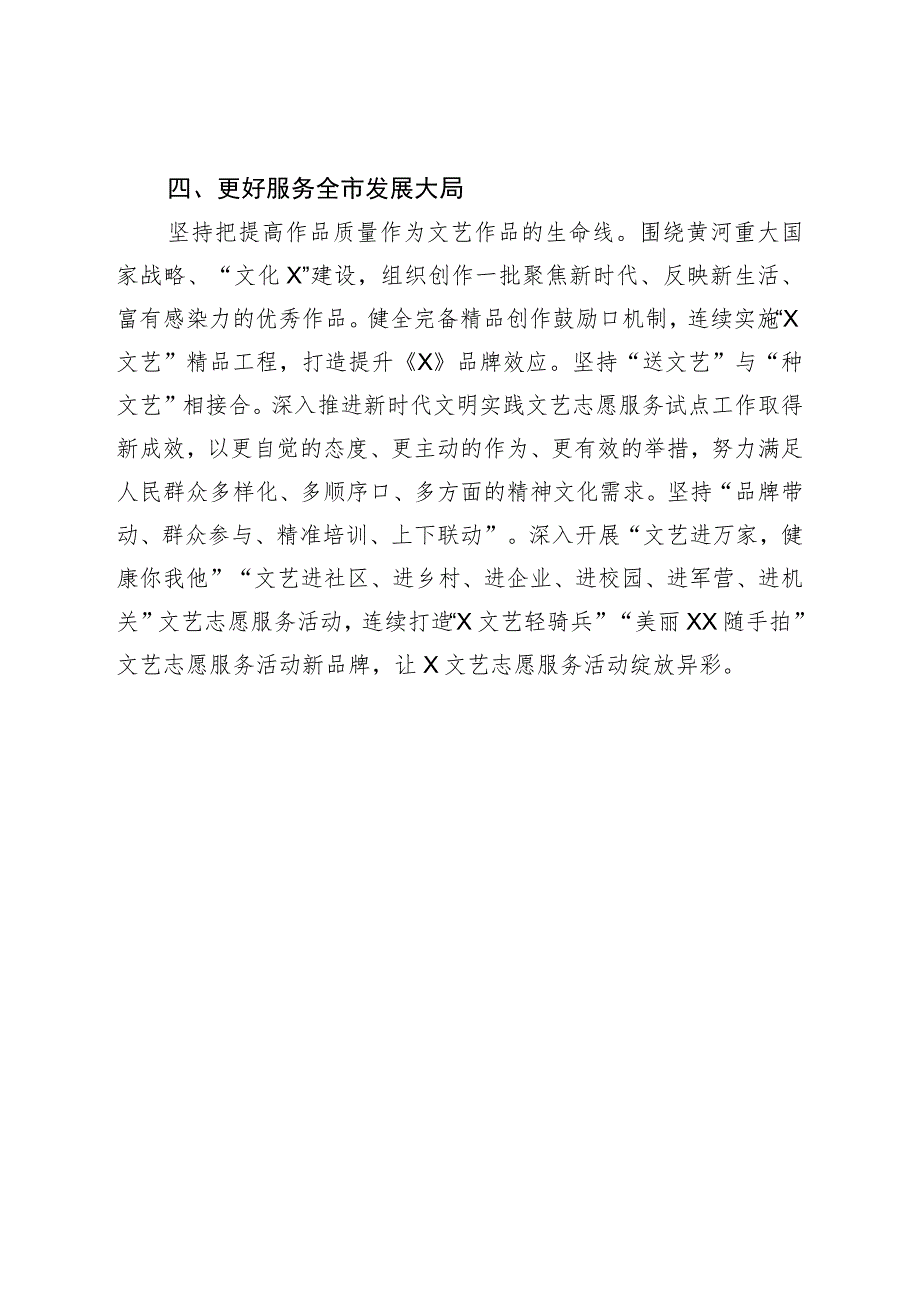 四、更好服务全市发展大局

坚持把提高作品质量作为文艺作品的生命线。围绕黄河重大国家战略、“文化X”建设，组织创作一批聚焦新时代、反映新生活、富有感染力的优秀作品。健全完备精品创作鼓励口机制，连续实施“X文艺”精品工程，打造提升《X》品牌效应。坚持“送文艺”与“种文艺”相接合。深入推进新时代文明实践文艺志愿服务试点工作取得新成效，以更自觉的态度、更主动的作为、更有效的举措，努力满足人民群众多样化、多顺序口、多方面的精神文化需求。坚持“品牌带动、群众参与、精准培训、上下联动”。深入开展“文艺进万家，健康你我他”“文艺进社区、进乡村、进企业、进校园、进军营、进机关”文艺志愿服务活动，连续打造“X文艺轻骑兵”“美丽XX随手拍”文艺志愿服务活动新品牌，让X文艺志愿服务活动绽放异彩。